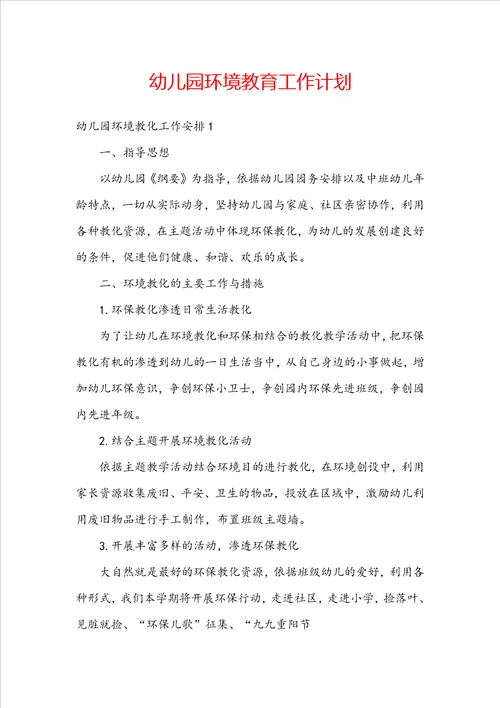 幼儿园环境教育工作计划

幼儿园环境教化工作安排1

一、指导思想

以幼儿园《纲要》为指导，依据幼儿园园务安排以及中班幼儿年龄特点，一切从实际动身，坚持幼儿园与家庭、社区亲密协作，利用各种教化资源，在主题活动中体现环保教化，为幼儿的发展创建良好的条件，促进他们健康、和谐、欢乐的成长。

二、环境教化的主要工作与措施

1.环保教化渗透日常生活教化

为了让幼儿在环境教化和环保相结合的教化教学活动中，把环保教化有机的渗透到幼儿的一日生活当中，从自己身边的小事做起，增加幼儿环保意识，争创环保小卫士，争创园内环保先进班级，争创园内先进年级。

2.结合主题开展环境教化活动

依据主题教学活动结合环境目的进行教化，在环境创设中，利用家长资源收集废旧、平安、卫生的物品，投放在区域中，激励幼儿利用废旧物品进行手工制作，布置班级主题墙。

3.开展丰富多样的活动，渗透环保教化

大自然就是最好的环保教化资源，依据班级幼儿的爱好，利用各种形式，我们本学期将开展环保行动，走进社区，走进小学，捡落叶、见脏就捡、“环保儿歌”征集、“九九重阳节